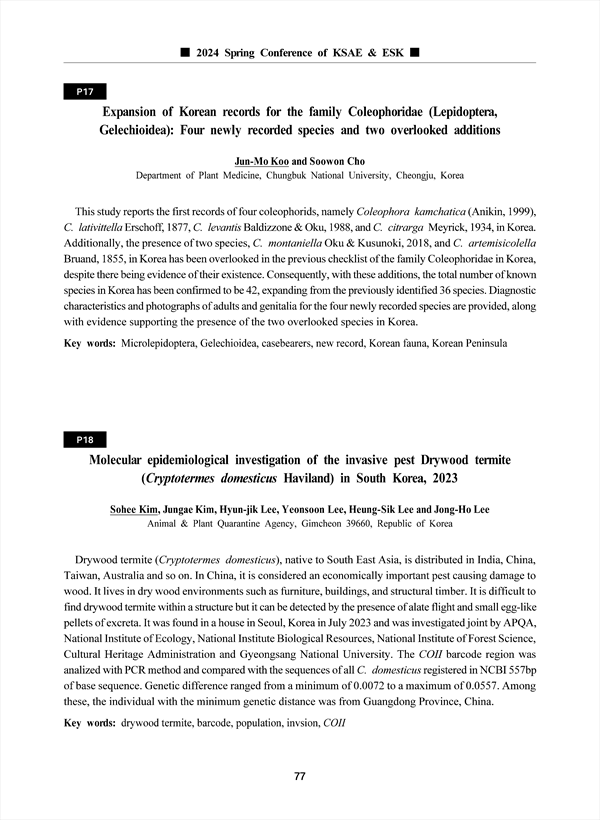 ■ 2024 Spring Conference of KSAE & ESK ■

P17

Expansion of Korean records for the family Coleophoridae (Lepidoptera, Gelechioidea): Four newly recorded species and two overlooked additions

Jun-Mo Koo and Soowon Cho
Department of Plant Medicine, Chungbuk National University, Cheongju, Korea

This study reports the first records of four coleophorids, namely Coleophora kamchatica (Anikin, 1999), C. lativittella Erschoff, 1877, C. levantis Baldizzone & Oku, 1988, and C. citrarga Meyrick, 1934, in Korea. Additionally, the presence of two species, C. montaniella Oku & Kusunoki, 2018, and C. artemisicolella Bruand, 1855, in Korea has been overlooked in the previous checklist of the family Coleophoridae in Korea, despite there being evidence of their existence. Consequently, with these additions, the total number of known species in Korea has been confirmed to be 42, expanding from the previously identified 36 species. Diagnostic characteristics and photographs of adults and genitalia for the four newly recorded species are provided, along with evidence supporting the presence of the two overlooked species in Korea.

Key words: Microlepidoptera, Gelechioidea, casebearers, new record, Korean fauna, Korean Peninsula

P18

Molecular epidemiological investigation of the invasive pest Drywood termite (Cryptotermes domesticus Haviland) in South Korea, 2023

Sohee Kim, Jungae Kim, Hyun-jik Lee, Yeonsoon Lee, Heung-Sik Lee and Jong-Ho Lee
Animal & Plant Quarantine Agency, Gimcheon 39660, Republic of Korea

Drywood termite (Cryptotermes domesticus), native to South East Asia, is distributed in India, China, Taiwan, Australia and so on. In China, it is considered an economically important pest causing damage to wood. It lives in dry wood environments such as furniture, buildings, and structural timber. It is difficult to find drywood termite within a structure but it can be detected by the presence of alate flight and small egg-like pellets of excreta. It was found in a house in Seoul, Korea in July 2023 and was investigated joint by APQA, National Institute of Ecology, National Institute Biological Resources, National Institute of Forest Science, Cultural Heritage Administration and Gyeongsang National University. The COII barcode region was analized with PCR method and compared with the sequences of all C. domesticus registered in NCBI 557bp of base sequence. Genetic difference ranged from a minimum of 0.0072 to a maximum of 0.0557. Among these, the individual with the minimum genetic distance was from Guangdong Province, China.

Key words: drywood termite, barcode, population, invsion, COII

77